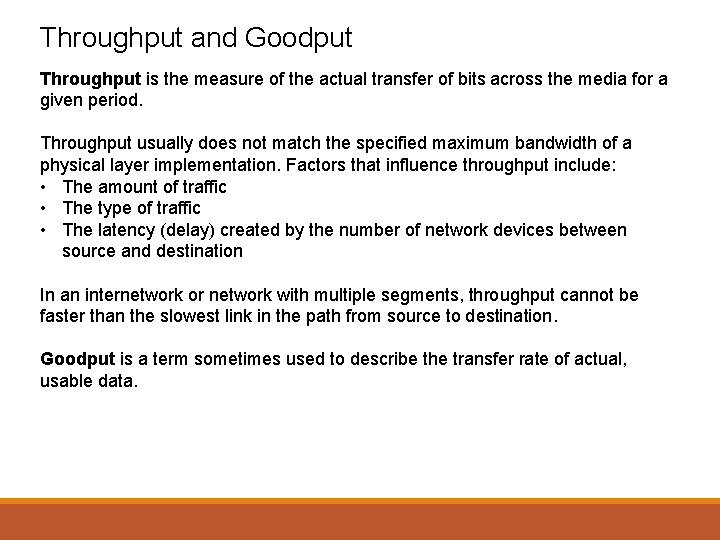 Throughput and Goodput

Throughput is the measure of the actual transfer of bits across the media for a given period.

Throughput usually does not match the specified maximum bandwidth of a physical layer implementation. Factors that influence throughput include:
• The amount of traffic
• The type of traffic
• The latency (delay) created by the number of network devices between source and destination

In an internetwork or network with multiple segments, throughput cannot be faster than the slowest link in the path from source to destination.

Goodput is a term sometimes used to describe the transfer rate of actual, usable data.